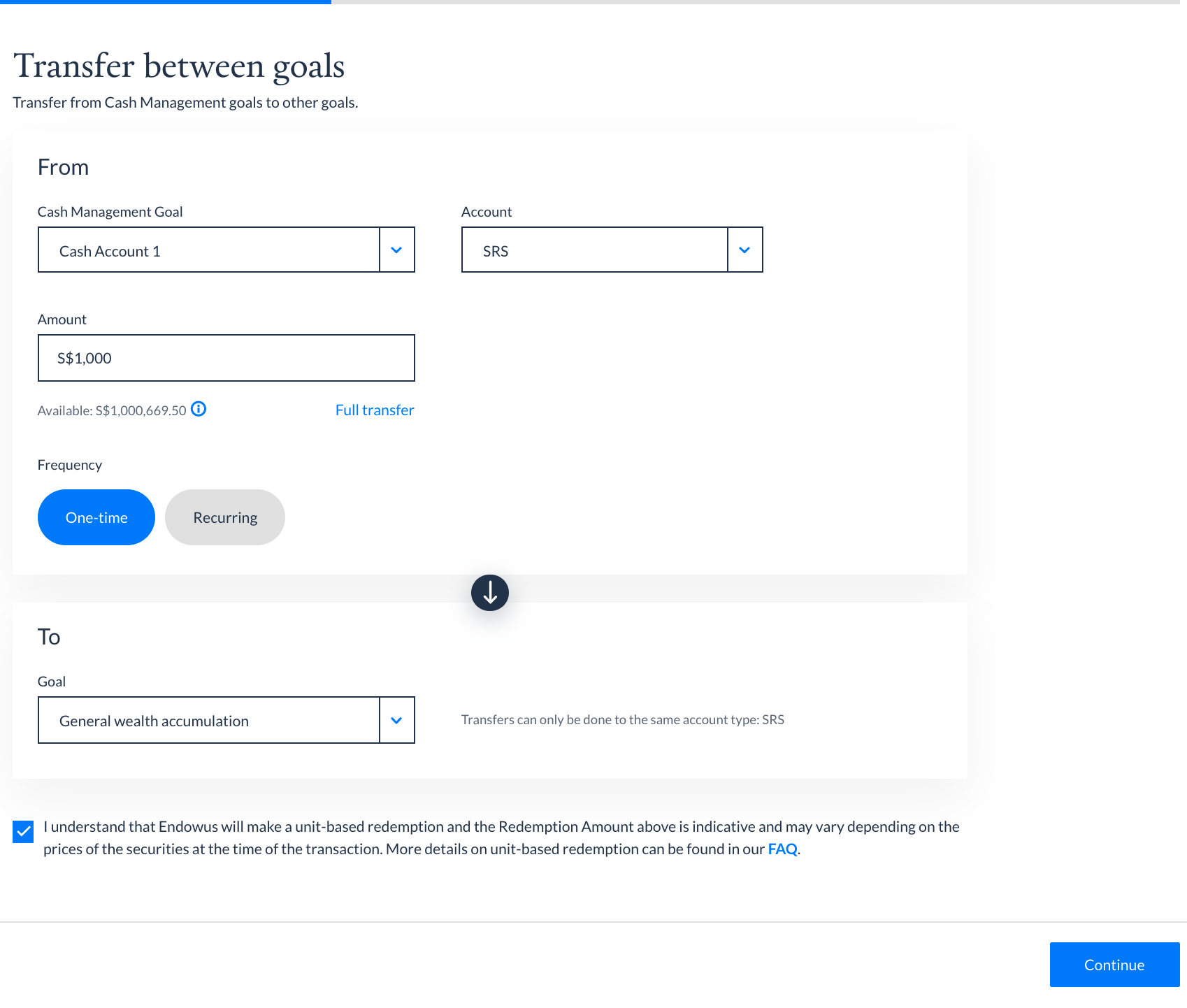 Transfer between goals

Transfer from Cash Management goals to other goals.

From

Cash Management Goal

Cash Account 1

Account

SRS

Amount

S$1,000

Available: S$1,000,669.50

Full transfer

Frequency

One-time

Recurring

To

Goal

General wealth accumulation

Transfers can only be done to the same account type: SRS

I understand that Endowus will make a unit-based redemption and the Redemption Amount above is indicative and may vary depending on the prices of the securities at the time of the transaction. More details on unit-based redemption can be found in our FAQ.

Continue